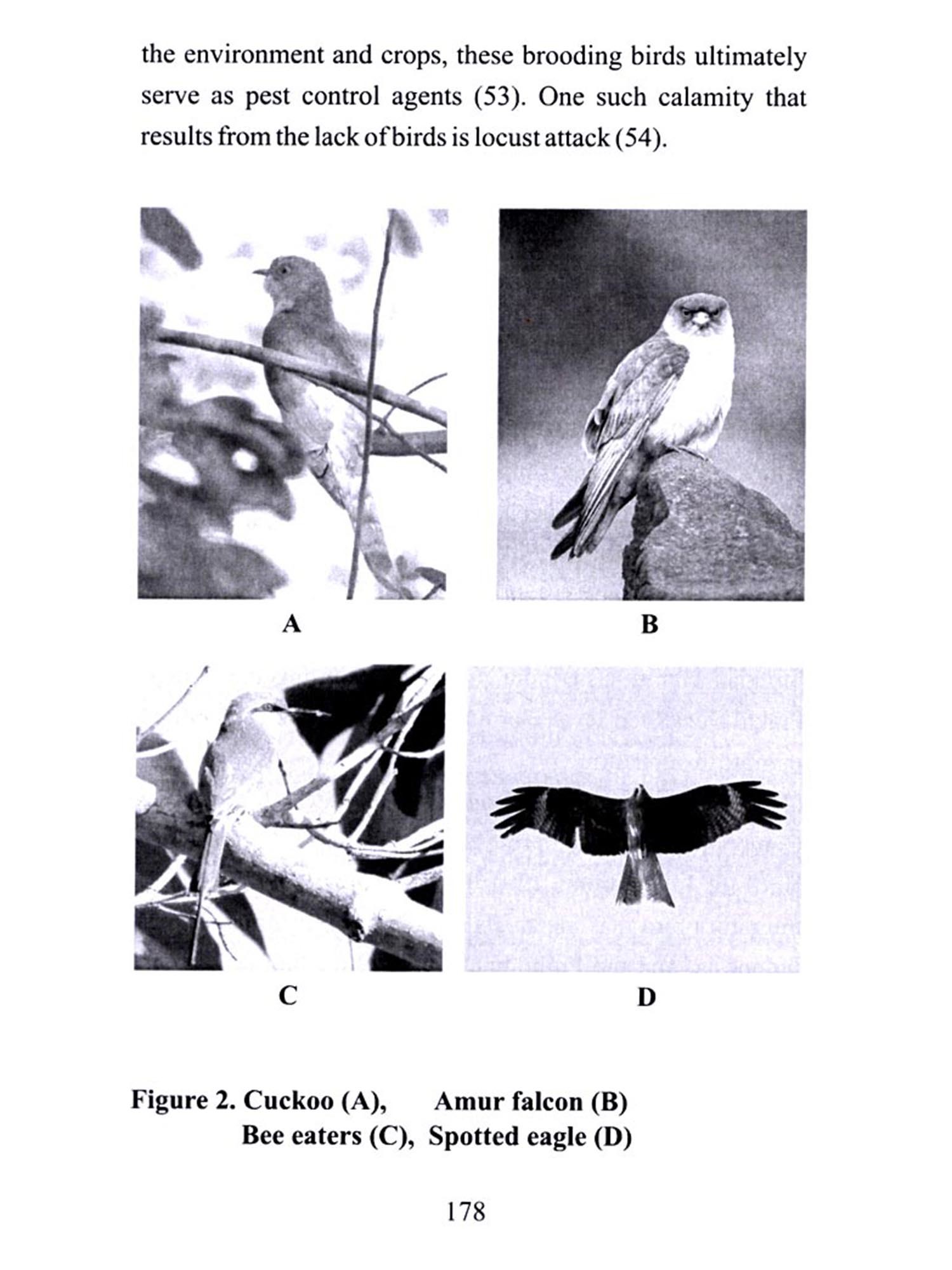 the environment and crops, these brooding birds ultimately serve as pest control agents (53). One such calamity that results from the lack of birds is locust attack (54).

A

B

C

D

Figure 2. Cuckoo (A), Amur falcon (B)
Bee eaters (C), Spotted eagle (D)

178